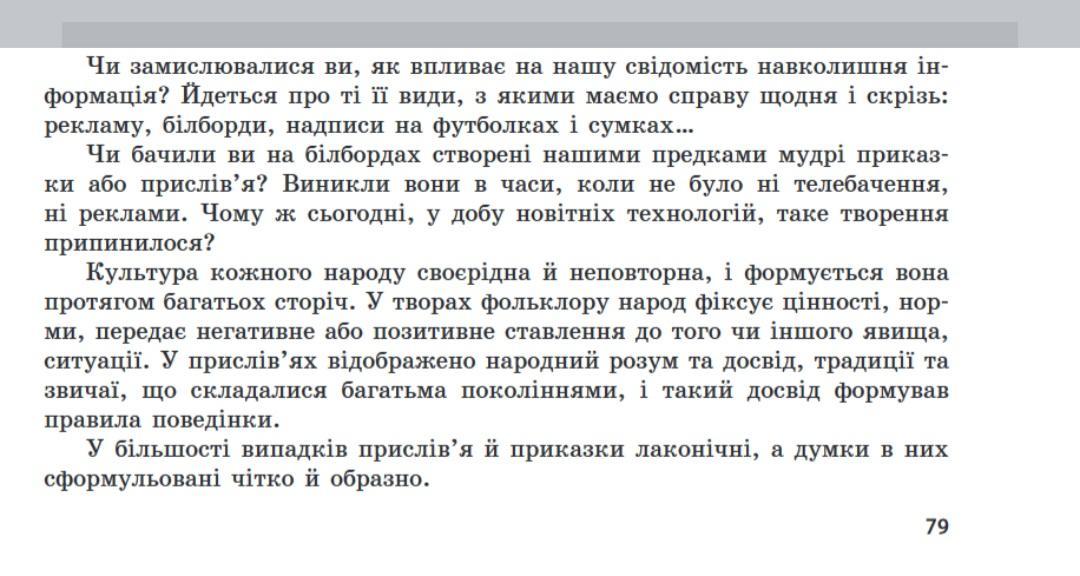 Чи замислювалися ви, як впливає на нашу свідомість навколишня інформація? Йдеться про ті її види, з якими маємо справу щодня і скрізь: рекламу, білборди, надписи на футболках і сумках…

Чи бачили ви на білбордах створені нашими предками мудрі приказки або прислів'я? Виникли вони в часи, коли не було ні телебачення, ні реклами. Чому ж сьогодні, у добу новітніх технологій, таке творення припинилося?

Культура кожного народу своєрідна й неповторна, і формується вона протягом багатьох сторіч. У творах фольклору народ фіксує цінності, норми, передає негативне або позитивне ставлення до того чи іншого явища, ситуації. У прислів'ях відображено народний розум та досвід, традиції та звичаї, що складалися багатьма поколіннями, і такий досвід формував правила поведінки.

У більшості випадків прислів'я й приказки лаконічні, а думки в них сформульовані чітко й образно.

79